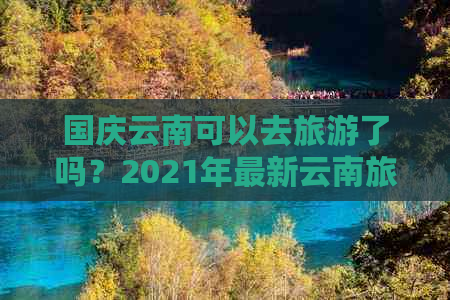 国庆云南可以去旅游了吗？2021年最新云南旅